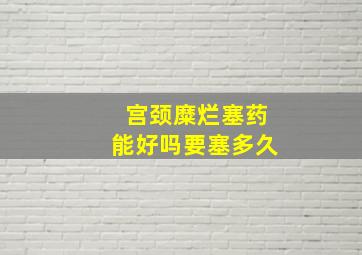 宫颈糜烂塞药
能好吗要塞多久